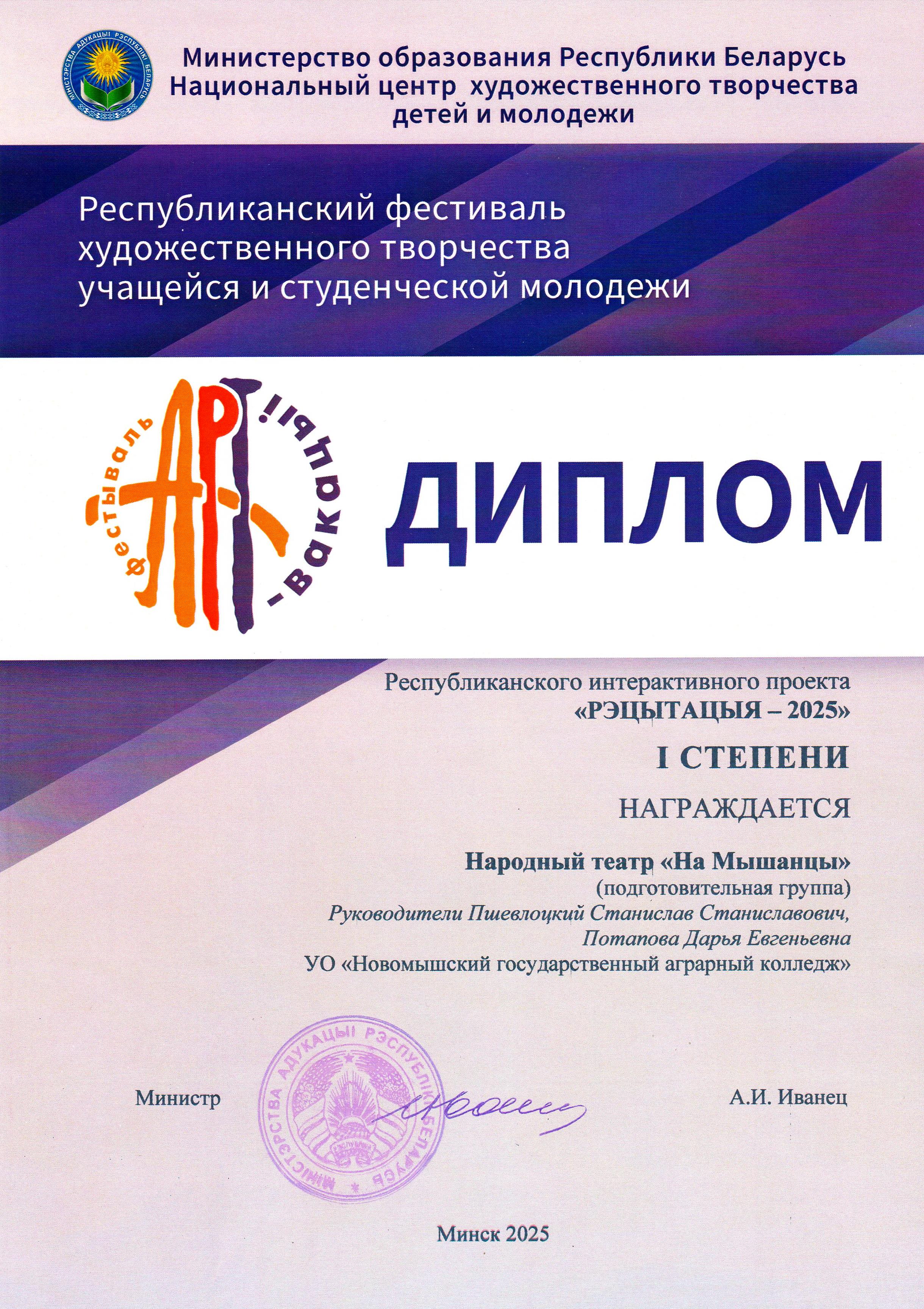 МІНІСТЭРСТВА АДУКАЦЫІ РЭСПУБЛІКІ БЕЛАРУСЬ

Министерство образования Республики Беларусь
Национальный центр художественного творчества детей и молодежи

Республиканский фестиваль художественного творчества учащейся и студенческой молодежи

фестываль АРТ-вакацыі!

ДИПЛОМ

Республиканского интерактивного проекта
«РЭЦЫТАЦЫЯ – 2025»

I СТЕПЕНИ

НАГРАЖДАЕТСЯ

Народный театр «На Мышанцы»
(подготовительная группа)
Руководители Пшевлоцкий Станислав Станиславович, Потапова Дарья Евгеньевна
УО «Новомышский государственный аграрный колледж»

Министр

МІНІСТЭРСТВА АДУКАЦЫІ РЭСПУБЛІКІ БЕЛАРУСЬ

А.И. Иванец

Минск 2025